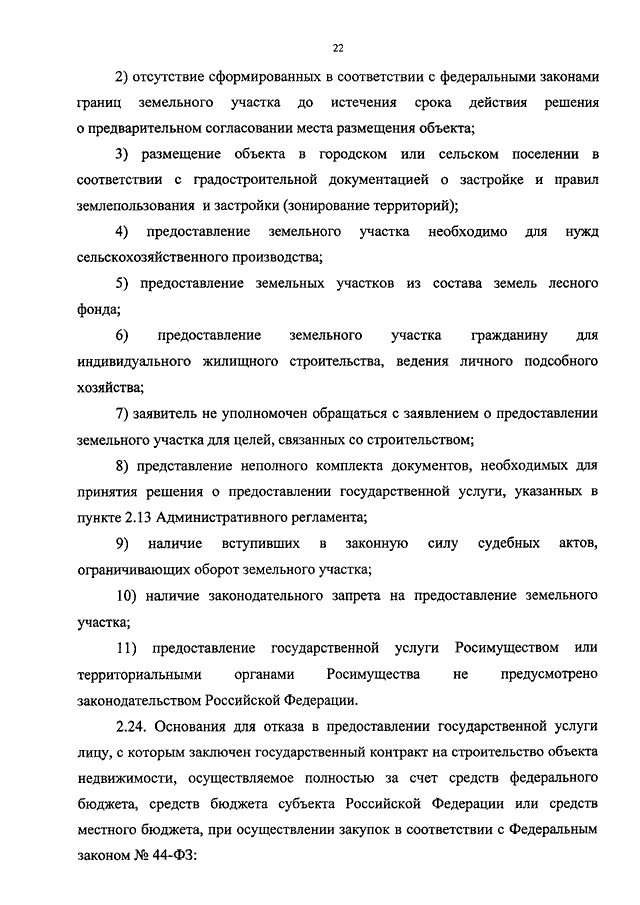 22

2) отсутствие сформированных в соответствии с федеральными законами границ земельного участка до истечения срока действия решения о предварительном согласовании места размещения объекта;

3) размещение объекта в городском или сельском поселении в соответствии с градостроительной документацией о застройке и правил землепользования и застройки (зонирование территорий);

4) предоставление земельного участка необходимо для нужд сельскохозяйственного производства;

5) предоставление земельных участков из состава земель лесного фонда;

6) предоставление земельного участка гражданину для индивидуального жилищного строительства, ведения личного подсобного хозяйства;

7) заявитель не уполномочен обращаться с заявлением о предоставлении земельного участка для целей, связанных со строительством;

8) представление неполного комплекта документов, необходимых для принятия решения о предоставлении государственной услуги, указанных в пункте 2.13 Административного регламента;

9) наличие вступивших в законную силу судебных актов, ограничивающих оборот земельного участка;

10) наличие законодательного запрета на предоставление земельного участка;

11) предоставление государственной услуги Росимуществом или территориальными органами Росимущества не предусмотрено законодательством Российской Федерации.

2.24. Основания для отказа в предоставлении государственной услуги лицу, с которым заключен государственный контракт на строительство объекта недвижимости, осуществляемое полностью за счет средств федерального бюджета, средств бюджета субъекта Российской Федерации или средств местного бюджета, при осуществлении закупок в соответствии с Федеральным законом № 44-ФЗ: